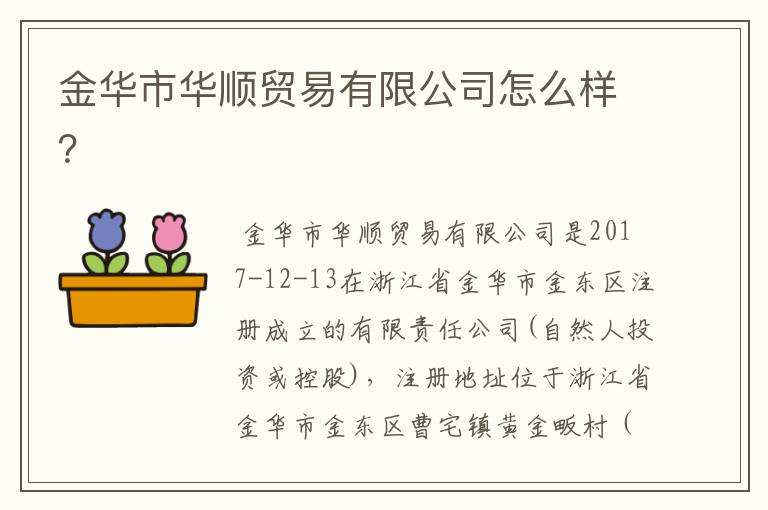 金华市华顺贸易有限公司怎么样?

金华市华顺贸易有限公司是2017-12-13在浙江省金华市金东区注册成立的有限责任公司(自然人投资或控股)，注册地址位于浙江省金华市金东区曹宅镇黄金畈村（